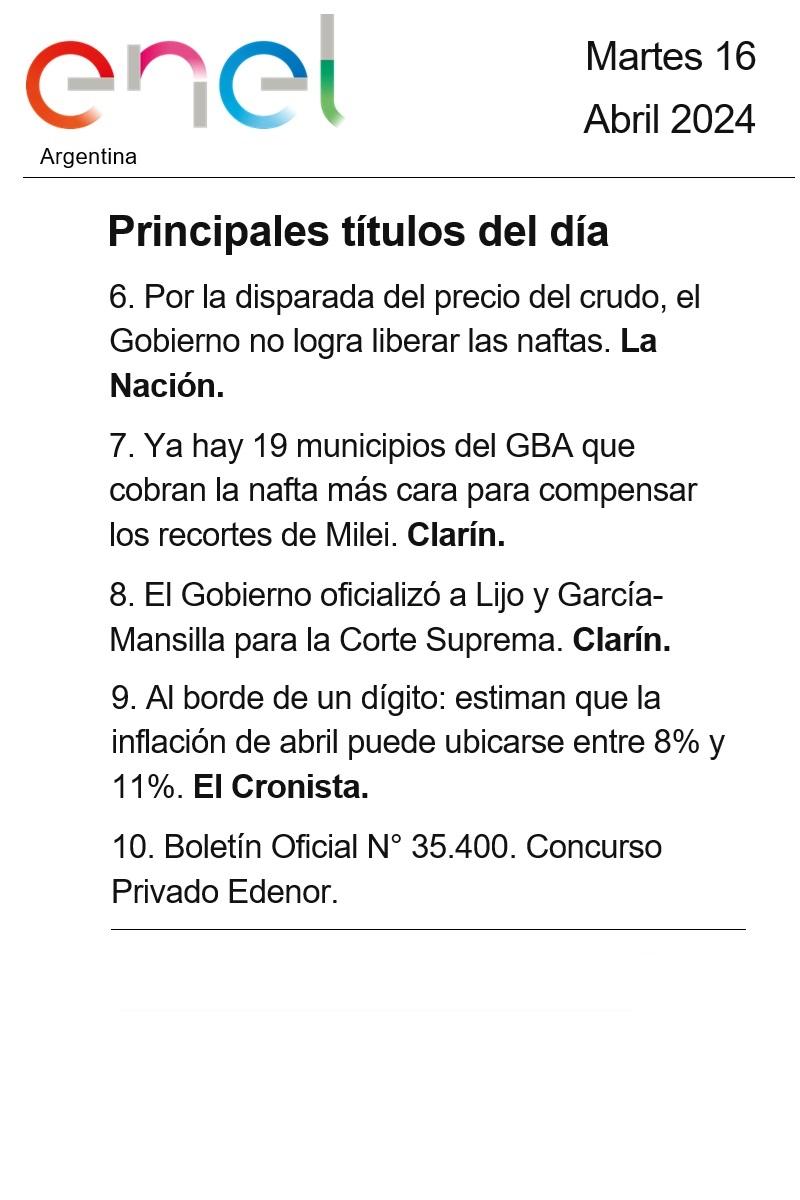 enel
Argentina

Martes 16
Abril 2024

Principales títulos del día

6. Por la disparada del precio del crudo, el Gobierno no logra liberar las naftas. La Nación.

7. Ya hay 19 municipios del GBA que cobran la nafta más cara para compensar los recortes de Milei. Clarín.

8. El Gobierno oficializó a Lijo y García-Mansilla para la Corte Suprema. Clarín.

9. Al borde de un dígito: estiman que la inflación de abril puede ubicarse entre 8% y 11%. El Cronista.

10. Boletín Oficial N° 35.400. Concurso Privado Edenor.